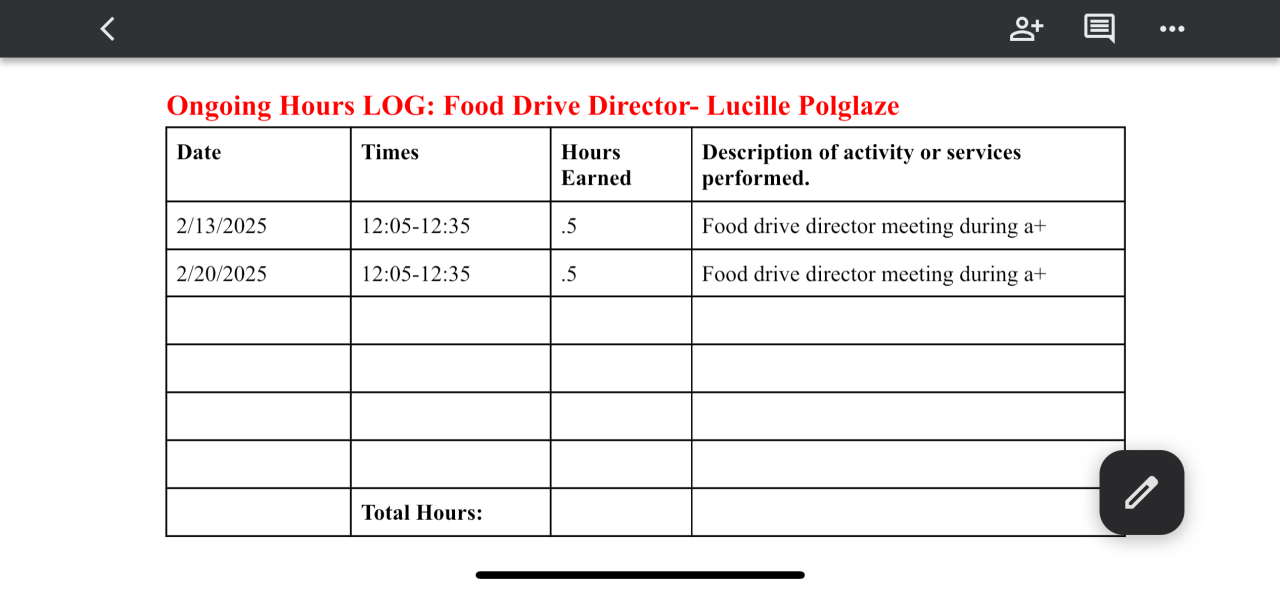 Ongoing Hours LOG: Food Drive Director- Lucille Polglaze

| Date | Times | Hours Earned | Description of activity or services performed. |
|---|---|---|---|
| 2/13/2025 | 12:05-12:35 | .5 | Food drive director meeting during a+ |
| 2/20/2025 | 12:05-12:35 | .5 | Food drive director meeting during a+ |
| | | | |
| | | | |
| | | | |
| | | | |
| | Total Hours: | | |